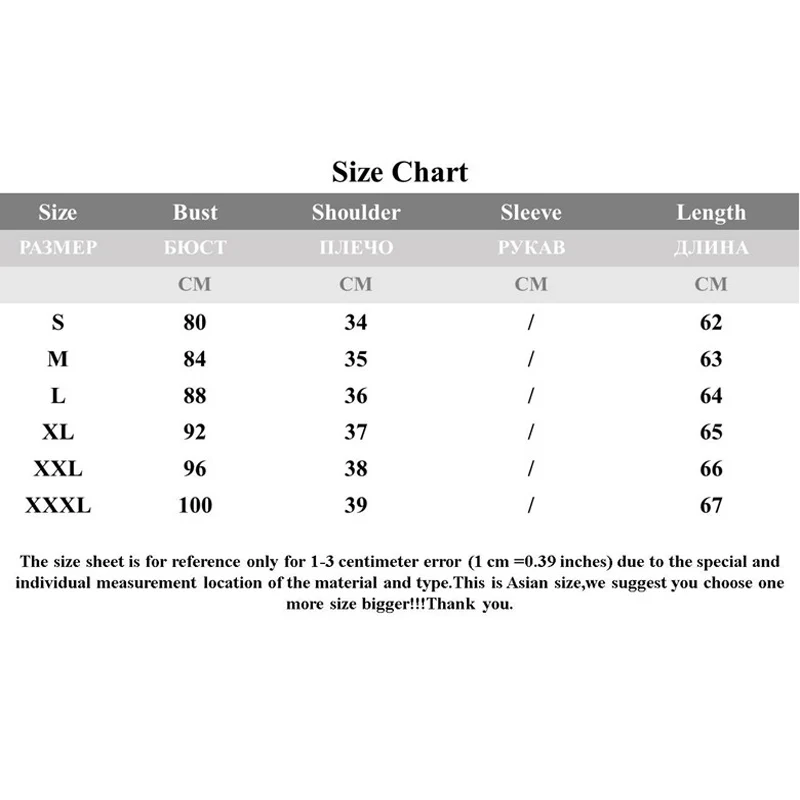 Size Chart

| Size | Bust | Shoulder | Sleeve | Length |
|---|---|---|---|---|
| РАЗМЕР | БЮСТ | ПЛЕЧО | РУКАВ | ДЛИНА |
| | CM | CM | CM | CM |
| S | 80 | 34 | / | 62 |
| M | 84 | 35 | / | 63 |
| L | 88 | 36 | / | 64 |
| XL | 92 | 37 | / | 65 |
| XXL | 96 | 38 | / | 66 |
| XXXL | 100 | 39 | / | 67 |

The size sheet is for reference only for 1-3 centimeter error (1 cm =0.39 inches) due to the special and individual measurement location of the material and type.This is Asian size,we suggest you choose one more size bigger!!!Thank you.